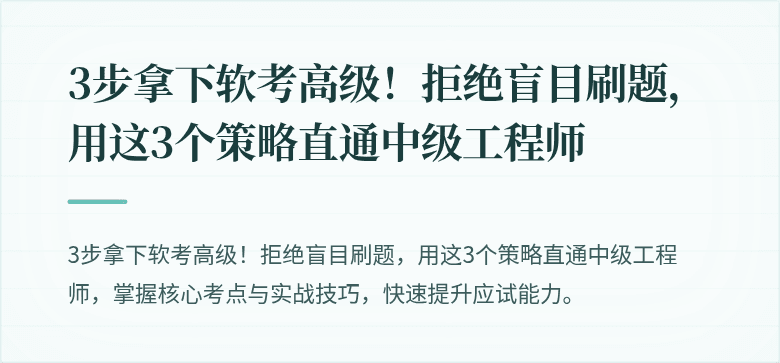 3步拿下软考高级！拒绝盲目刷题,用这3个策略直通中级工程师

3步拿下软考高级！拒绝盲目刷题，用这3个策略直通中级工程师，掌握核心考点与实战技巧，快速提升应试能力。